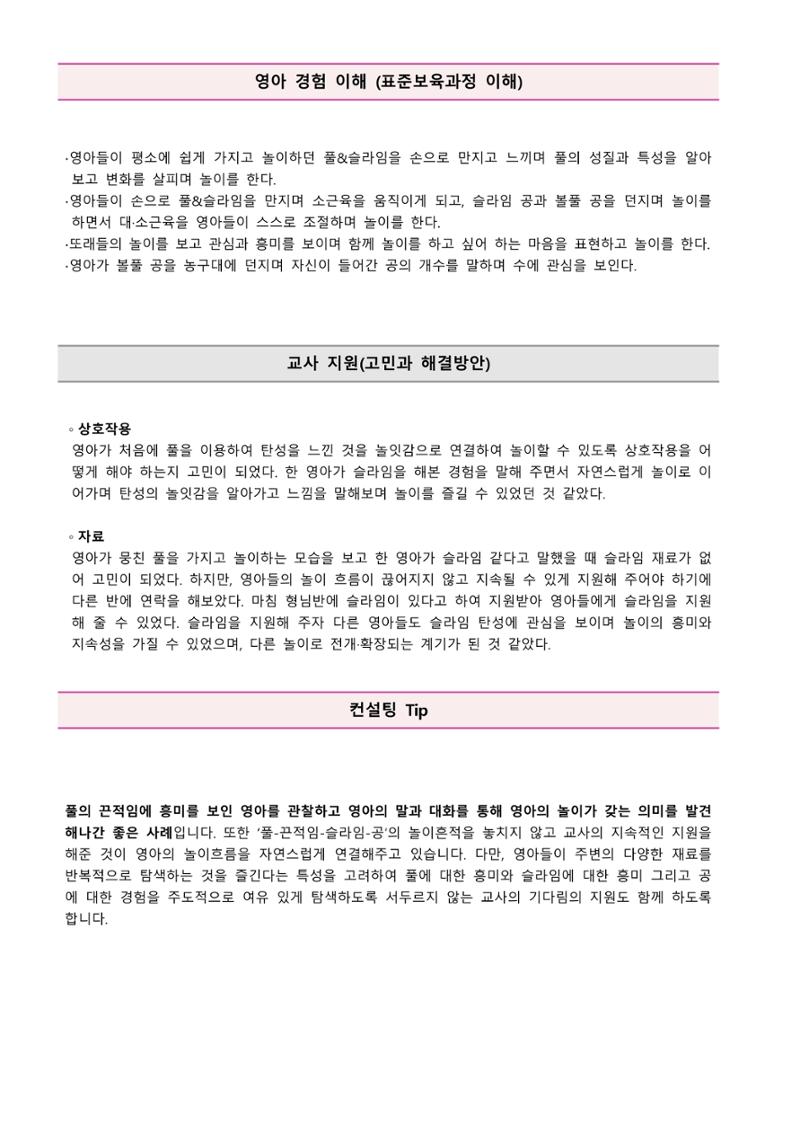 영아 경험 이해 (표준보육과정 이해)

·영아들이 평소에 쉽게 가지고 놀이하던 풀&슬라임을 손으로 만지고 느끼며 풀의 성질과 특성을 알아보고 변화를 살피며 놀이를 한다.
·영아들이 손으로 풀&슬라임을 만지며 소근육을 움직이게 되고, 슬라임 공과 볼풀 공을 던지며 놀이를 하면서 대·소근육을 영아들이 스스로 조절하며 놀이를 한다.
·또래들의 놀이를 보고 관심과 흥미를 보이며 함께 놀이를 하고 싶어 하는 마음을 표현하고 놀이를 한다.
·영아가 볼풀 공을 농구대에 던지며 자신이 들어간 공의 개수를 말하며 수에 관심을 보인다.

교사 지원(고민과 해결방안)

◦ 상호작용
영아가 처음에 풀을 이용하여 탄성을 느낀 것을 놀잇감으로 연결하여 놀이할 수 있도록 상호작용을 어떻게 해야 하는지 고민이 되었다. 한 영아가 슬라임을 해본 경험을 말해 주면서 자연스럽게 놀이로 이어가며 탄성의 놀잇감을 알아가고 느낌을 말해보며 놀이를 즐길 수 있었던 것 같았다.

◦ 자료
영아가 뭉친 풀을 가지고 놀이하는 모습을 보고 한 영아가 슬라임 같다고 말했을 때 슬라임 재료가 없어 고민이 되었다. 하지만, 영아들의 놀이 흐름이 끊어지지 않고 지속될 수 있게 지원해 주어야 하기에 다른 반에 연락을 해보았다. 마침 형님반에 슬라임이 있다고 하여 지원받아 영아들에게 슬라임을 지원해 줄 수 있었다. 슬라임을 지원해 주자 다른 영아들도 슬라임 탄성에 관심을 보이며 놀이의 흥미와 지속성을 가질 수 있었으며, 다른 놀이로 전개·확장되는 계기가 된 것 같았다.

컨설팅 Tip

풀의 끈적임에 흥미를 보인 영아를 관찰하고 영아의 말과 대화를 통해 영아의 놀이가 갖는 의미를 발견해나간 좋은 사례입니다. 또한 '풀-끈적임-슬라임-공'의 놀이흔적을 놓치지 않고 교사의 지속적인 지원을 해준 것이 영아의 놀이흐름을 자연스럽게 연결해주고 있습니다. 다만, 영아들이 주변의 다양한 재료를 반복적으로 탐색하는 것을 즐긴다는 특성을 고려하여 풀에 대한 흥미와 슬라임에 대한 흥미 그리고 공에 대한 경험을 주도적으로 여유 있게 탐색하도록 서두르지 않는 교사의 기다림의 지원도 함께 하도록 합니다.